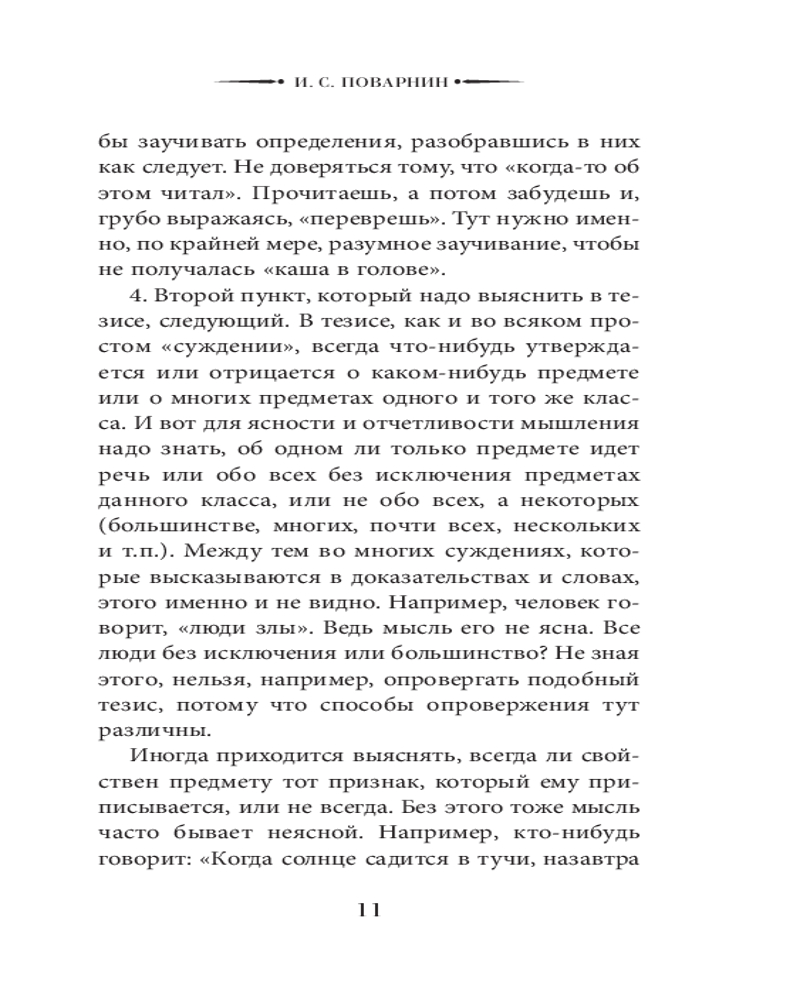 И. С. ПОВАРНИН

бы заучивать определения, разобравшись в них как следует. Не доверяться тому, что «когда-то об этом читал». Прочитаешь, а потом забудешь и, грубо выражаясь, «переврешь». Тут нужно именно, по крайней мере, разумное заучивание, чтобы не получалась «каша в голове».

4. Второй пункт, который надо выяснить в тезисе, следующий. В тезисе, как и во всяком простом «суждении», всегда что-нибудь утверждается или отрицается о каком-нибудь предмете или о многих предметах одного и того же класса. И вот для ясности и отчетливости мышления надо знать, об одном ли только предмете идет речь или обо всех без исключения предметах данного класса, или не обо всех, а некоторых (большинстве, многих, почти всех, нескольких и т.п.). Между тем во многих суждениях, которые высказываются в доказательствах и словах, этого именно и не видно. Например, человек говорит, «люди злы». Ведь мысль его не ясна. Все люди без исключения или большинство? Не зная этого, нельзя, например, опровергать подобный тезис, потому что способы опровержения тут различны.

Иногда приходится выяснять, всегда ли свойствен предмету тот признак, который ему приписывается, или не всегда. Без этого тоже мысль часто бывает неясной. Например, кто-нибудь говорит: «Когда солнце садится в тучи, назавтра

11